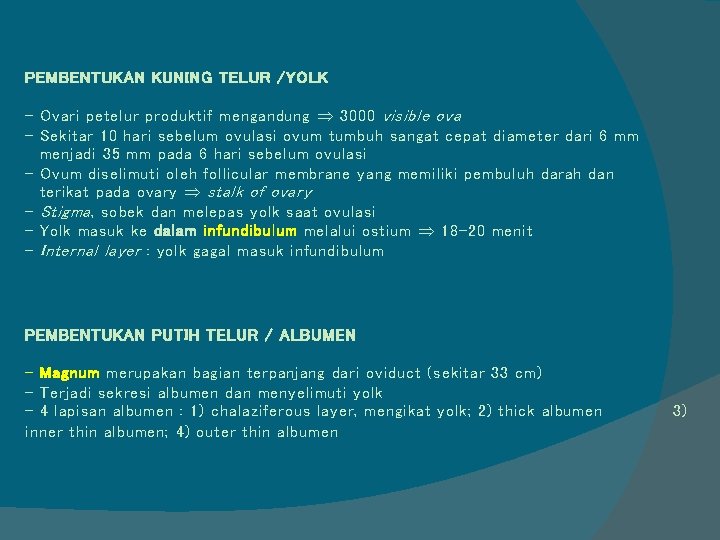 PEMBENTUKAN KUNING TELUR /YOLK

- Ovari petelur produktif mengandung $\Rightarrow$ 3000 visible ova
- Sekitar 10 hari sebelum ovulasi ovum tumbuh sangat cepat diameter dari 6 mm menjadi 35 mm pada 6 hari sebelum ovulasi
- Ovum diselimuti oleh follicular membrane yang memiliki pembuluh darah dan terikat pada ovary $\Rightarrow$ stalk of ovary
- Stigma, sobek dan melepas yolk saat ovulasi
- Yolk masuk ke dalam infundibulum melalui ostium $\Rightarrow$ 18-20 menit
- Internal layer : yolk gagal masuk infundibulum

PEMBENTUKAN PUTIH TELUR / ALBUMEN

- Magnum merupakan bagian terpanjang dari oviduct (sekitar 33 cm)
- Terjadi sekresi albumen dan menyelimuti yolk
- 4 lapisan albumen : 1) chalaziferous layer, mengikat yolk; 2) thick albumen 3) inner thin albumen; 4) outer thin albumen